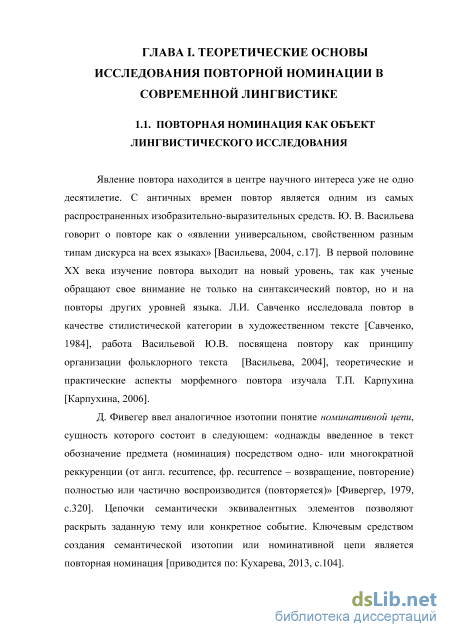 ГЛАВА I. ТЕОРЕТИЧЕСКИЕ ОСНОВЫ ИССЛЕДОВАНИЯ ПОВТОРНОЙ НОМИНАЦИИ В СОВРЕМЕННОЙ ЛИНГВИСТИКЕ

1.1. ПОВТОРНАЯ НОМИНАЦИЯ КАК ОБЪЕКТ ЛИНГВИСТИЧЕСКОГО ИССЛЕДОВАНИЯ

Явление повтора находится в центре научного интереса уже не одно десятилетие. С античных времен повтор является одним из самых распространенных изобразительно-выразительных средств. Ю. В. Васильева говорит о повторе как о «явлении универсальном, свойственном разным типам дискурса на всех языках» [Васильева, 2004, с.17]. В первой половине XX века изучение повтора выходит на новый уровень, так как ученые обращают свое внимание не только на синтаксический повтор, но и на повторы других уровней языка. Л.И. Савченко исследовала повтор в качестве стилистической категории в художественном тексте [Савченко, 1984], работа Васильевой Ю.В. посвящена повтору как принципу организации фольклорного текста [Васильева, 2004], теоретические и практические аспекты морфемного повтора изучала Т.П. Карпухина [Карпухина, 2006].

Д. Фивегер ввел аналогичное изотопии понятие номинативной цепи, сущность которого состоит в следующем: «однажды введенное в текст обозначение предмета (номинация) посредством одно- или многократной реккуренции (от англ. recurrence, фр. recurrence – возвращение, повторение) полностью или частично воспроизводится (повторяется)» [Фивергер, 1979, с.320]. Цепочки семантически эквивалентных элементов позволяют раскрыть заданную тему или конкретное событие. Ключевым средством создания семантической изотопии или номинативной цепи является повторная номинация [приводится по: Кухарева, 2013, с.104].

dsLib.net
библиотека диссертаций